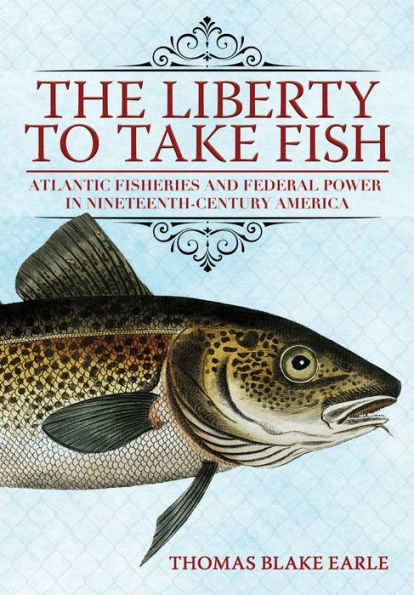 THE LIBERTY TO TAKE FISH

ATLANTIC FISHERIES AND FEDERAL POWER IN NINETEENTH-CENTURY AMERICA

THOMAS BLAKE EARLE